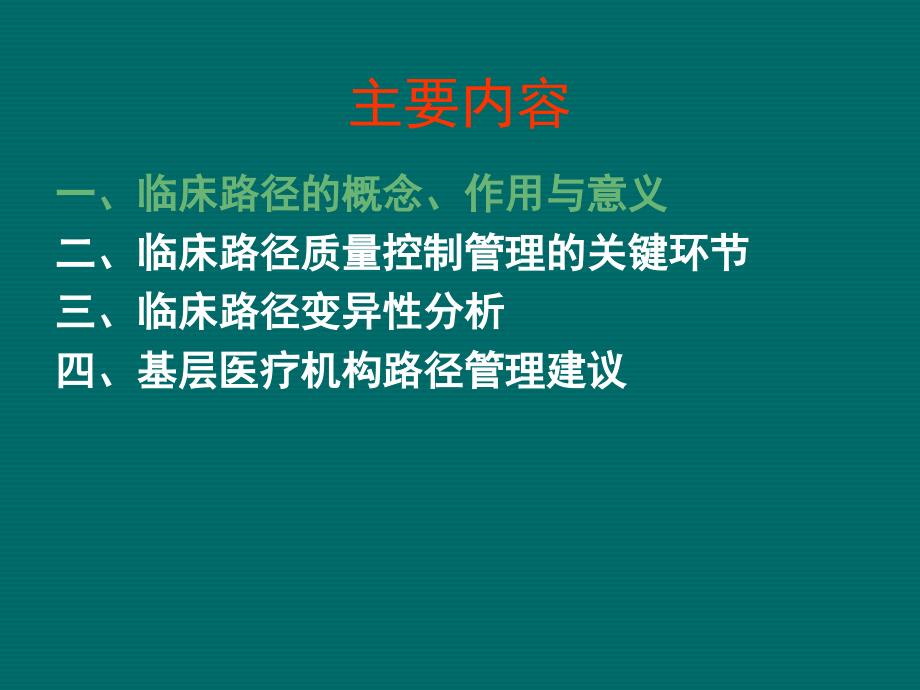 主要内容

一、临床路径的概念、作用与意义
二、临床路径质量控制管理的关键环节
三、临床路径变异性分析
四、基层医疗机构路径管理建议